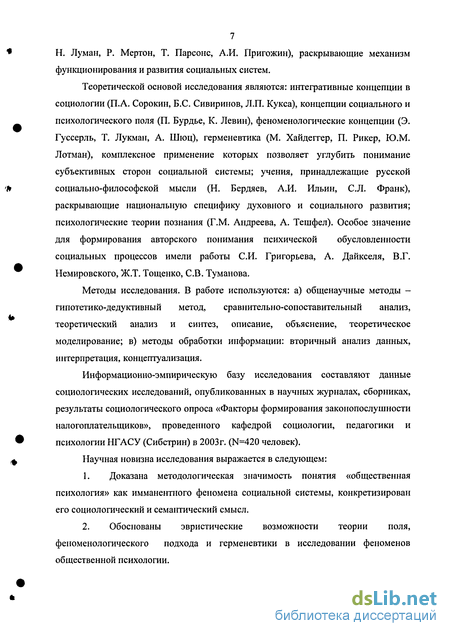 7

Н. Луман, Р. Мертон, Т. Парсонс, А.И. Пригожин), раскрывающие механизм функционирования и развития социальных систем.

Теоретической основой исследования являются: интегративные концепции в социологии (П.А. Сорокин, Б.С. Сивиринов, Л.П. Кукса), концепции социального и психологического поля (П. Бурдье, К. Левин), феноменологические концепции (Э. Гуссерль, Т. Лукман, А. Шюц), герменевтика (М. Хайдеггер, П. Рикер, Ю.М. Лотман), комплексное применение которых позволяет углубить понимание субъективных сторон социальной системы; учения, принадлежащие русской социально-философской мысли (Н. Бердяев, А.И. Ильин, С.Л. Франк), раскрывающие национальную специфику духовного и социального развития; психологические теории познания (Г.М. Андреева, А. Тешфел). Особое значение для формирования авторского понимания психической обусловленности социальных процессов имели работы С.И. Григорьева, А. Дайкселя, В.Г. Немировского, Ж.Т. Тощенко, С.В. Туманова.

Методы исследования. В работе используются: а) общенаучные методы – гипотетико-дедуктивный метод, сравнительно-сопоставительный анализ, теоретический анализ и синтез, описание, объяснение, теоретическое моделирование; в) методы обработки информации: вторичный анализ данных, интерпретация, концептуализация.

Информационно-эмпирическую базу исследования составляют данные социологических исследований, опубликованных в научных журналах, сборниках, результаты социологического опроса «Факторы формирования законопослушности налогоплательщиков», проведенного кафедрой социологии, педагогики и психологии НГАСУ (Сибстрин) в 2003г. (N=420 человек).

Научная новизна исследования выражается в следующем:

1. Доказана методологическая значимость понятия «общественная психология» как имманентного феномена социальной системы, конкретизирован его социологический и семантический смысл.

2. Обоснованы эвристические возможности теории поля, феноменологического подхода и герменевтики в исследовании феноменов общественной психологии.

dsLib.net
библиотека диссертаций